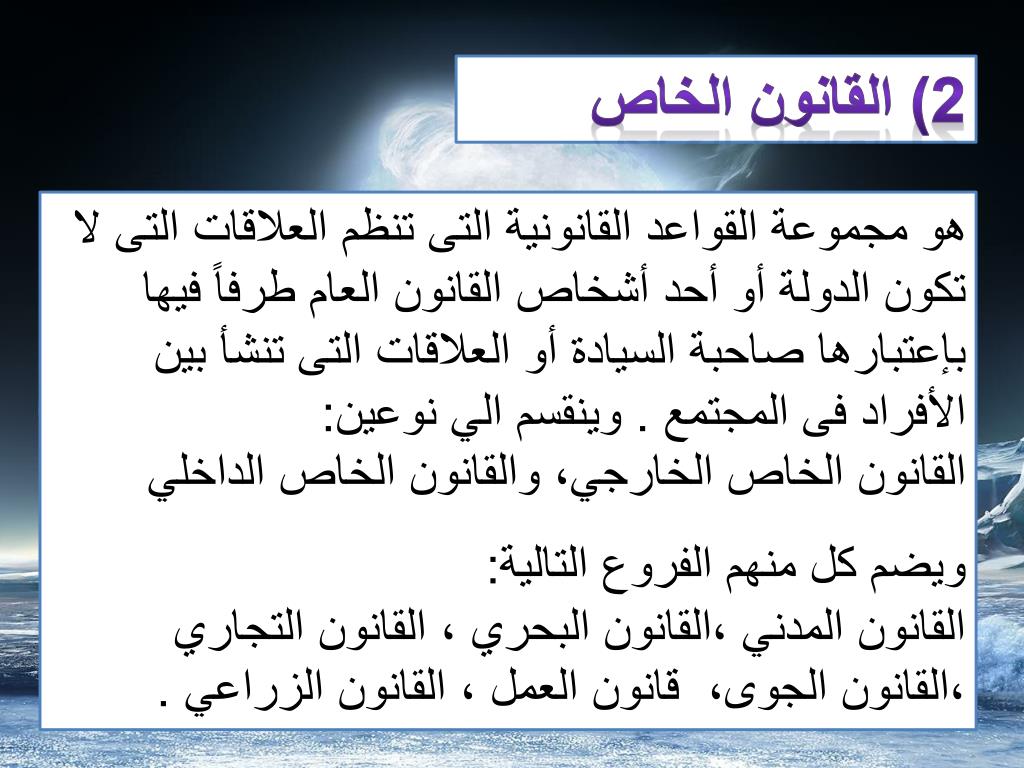 2) القانون الخاص

هو مجموعة القواعد القانونية التى تنظم العلاقات التى لا تكون الدولة أو أحد أشخاص القانون العام طرفاً فيها بإعتبارها صاحبة السيادة أو العلاقات التى تنشأ بين الأفراد فى المجتمع . وينقسم الي نوعين:
القانون الخاص الخارجي، والقانون الخاص الداخلي

ويضم كل منهم الفروع التالية:
القانون المدني ،القانون البحري ، القانون التجاري ،القانون الجوى، قانون العمل ، القانون الزراعي .